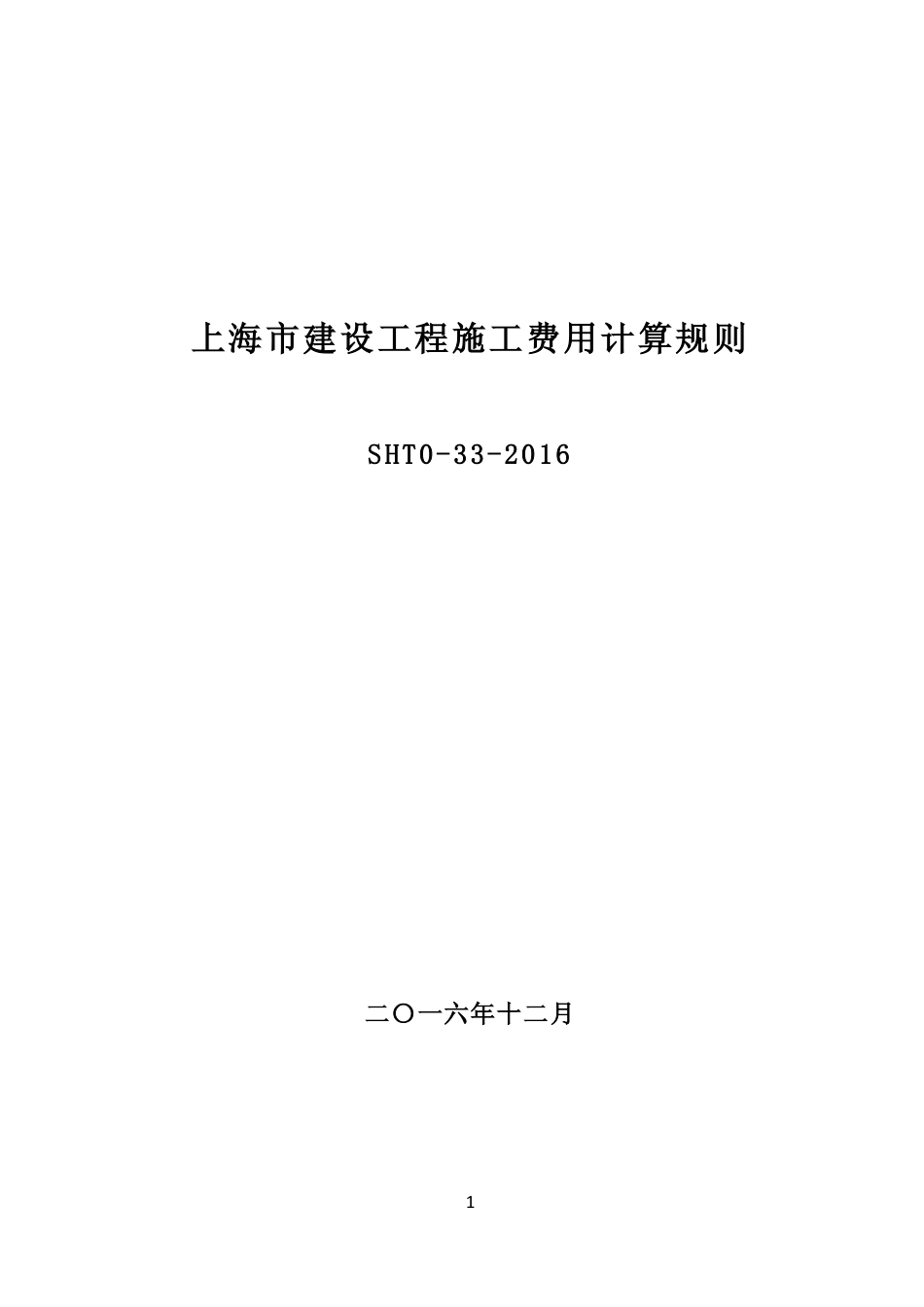 上海市建设工程施工费用计算规则

SHT0-33-2016

二〇一六年十二月

1